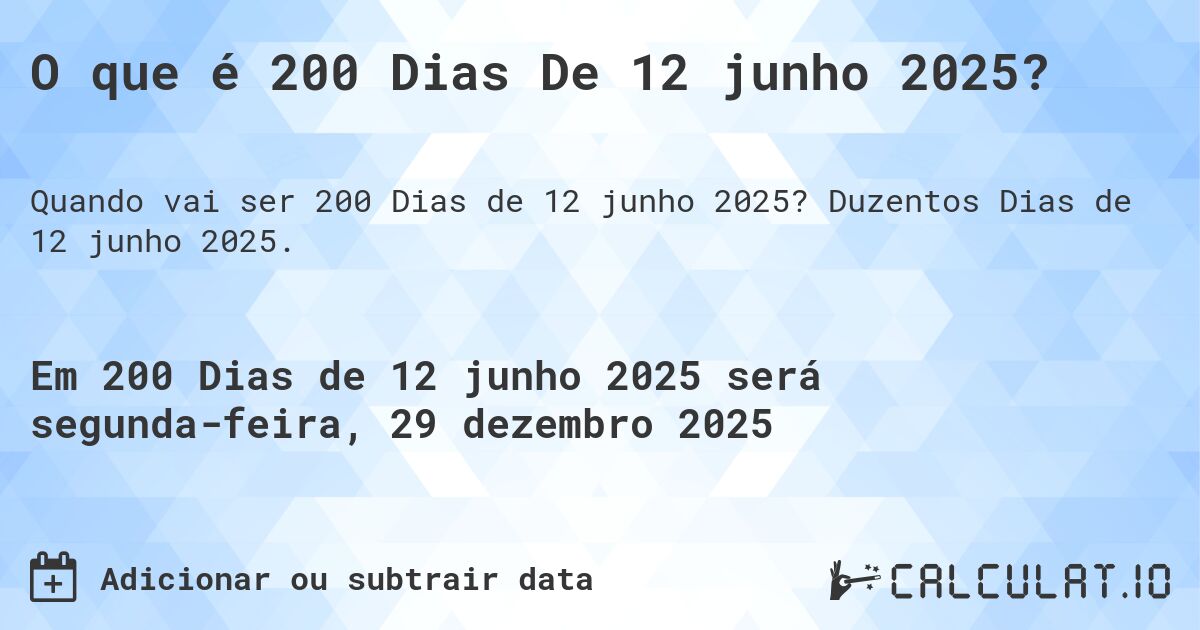 O que é 200 Dias De 12 junho 2025?

Quando vai ser 200 Dias de 12 junho 2025? Duzentos Dias de 12 junho 2025.

Em 200 Dias de 12 junho 2025 será segunda-feira, 29 dezembro 2025

Adicionar ou subtrair data

CALCULAT.IO